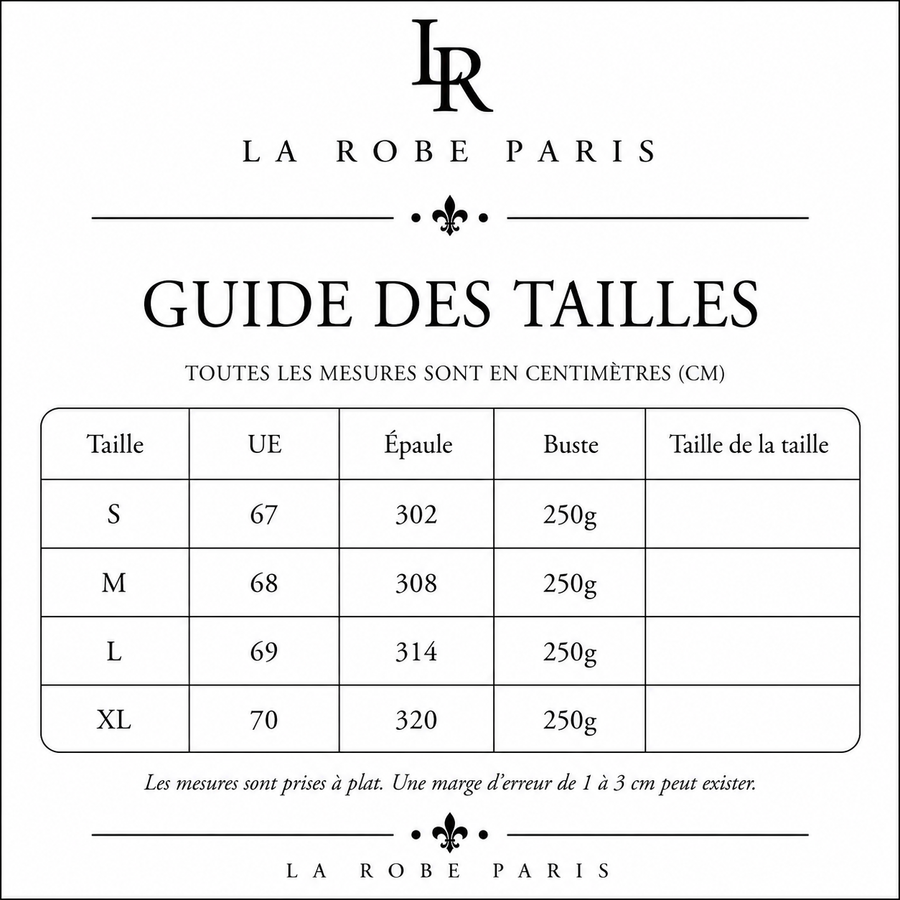 LR

LA ROBE PARIS

GUIDE DES TAILLES

TOUTES LES MESURES SONT EN CENTIMÈTRES (CM)

| Taille | UE | Épaule | Buste | Taille de la taille |
|---|---|---|---|---|
| S | 67 | 302 | 250g | |
| M | 68 | 308 | 250g | |
| L | 69 | 314 | 250g | |
| XL | 70 | 320 | 250g | |

Les mesures sont prises à plat. Une marge d'erreur de 1 à 3 cm peut exister.

LA ROBE PARIS